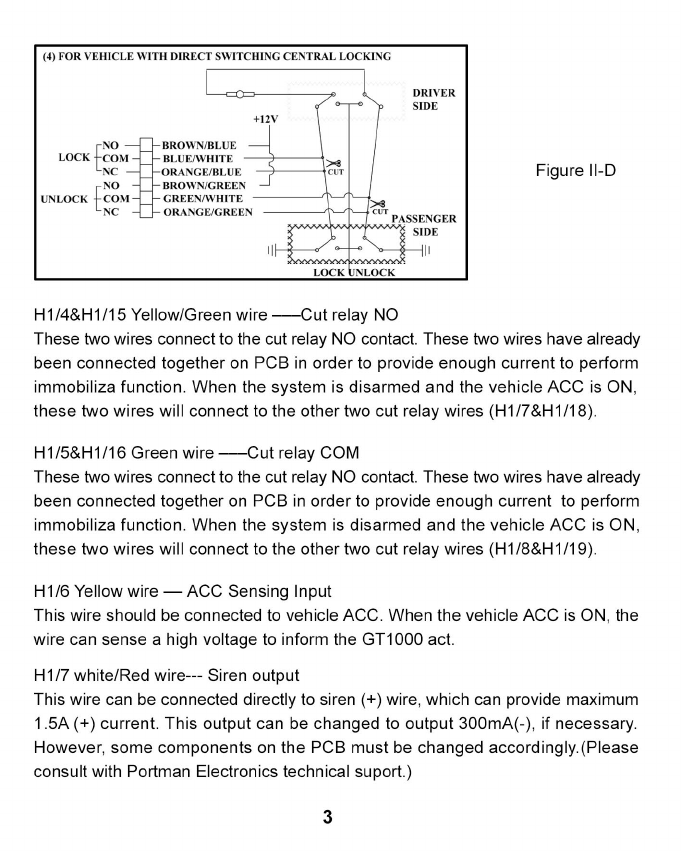 (4) FOR VEHICLE WITH DIRECT SWITCHING CENTRAL LOCKING

DRIVER SIDE

+12V

LOCK
NO
COM
NC

UNLOCK
NO
COM
NC

BROWN/BLUE
BLUE/WHITE
ORANGE/BLUE
BROWN/GREEN
GREEN/WHITE
ORANGE/GREEN

CUT

CUT

PASSENGER SIDE

LOCK UNLOCK

Figure II-D

H1/4&H1/15 Yellow/Green wire ——Cut relay NO
These two wires connect to the cut relay NO contact. These two wires have already been connected together on PCB in order to provide enough current to perform immobiliza function. When the system is disarmed and the vehicle ACC is ON, these two wires will connect to the other two cut relay wires (H1/7&H1/18).

H1/5&H1/16 Green wire ——Cut relay COM
These two wires connect to the cut relay NO contact. These two wires have already been connected together on PCB in order to provide enough current to perform immobiliza function. When the system is disarmed and the vehicle ACC is ON, these two wires will connect to the other two cut relay wires (H1/8&H1/19).

H1/6 Yellow wire — ACC Sensing Input
This wire should be connected to vehicle ACC. When the vehicle ACC is ON, the wire can sense a high voltage to inform the GT1000 act.

H1/7 white/Red wire--- Siren output
This wire can be connected directly to siren (+) wire, which can provide maximum 1.5A (+) current. This output can be changed to output 300mA(-), if necessary. However, some components on the PCB must be changed accordingly.(Please consult with Portman Electronics technical suport.)

3